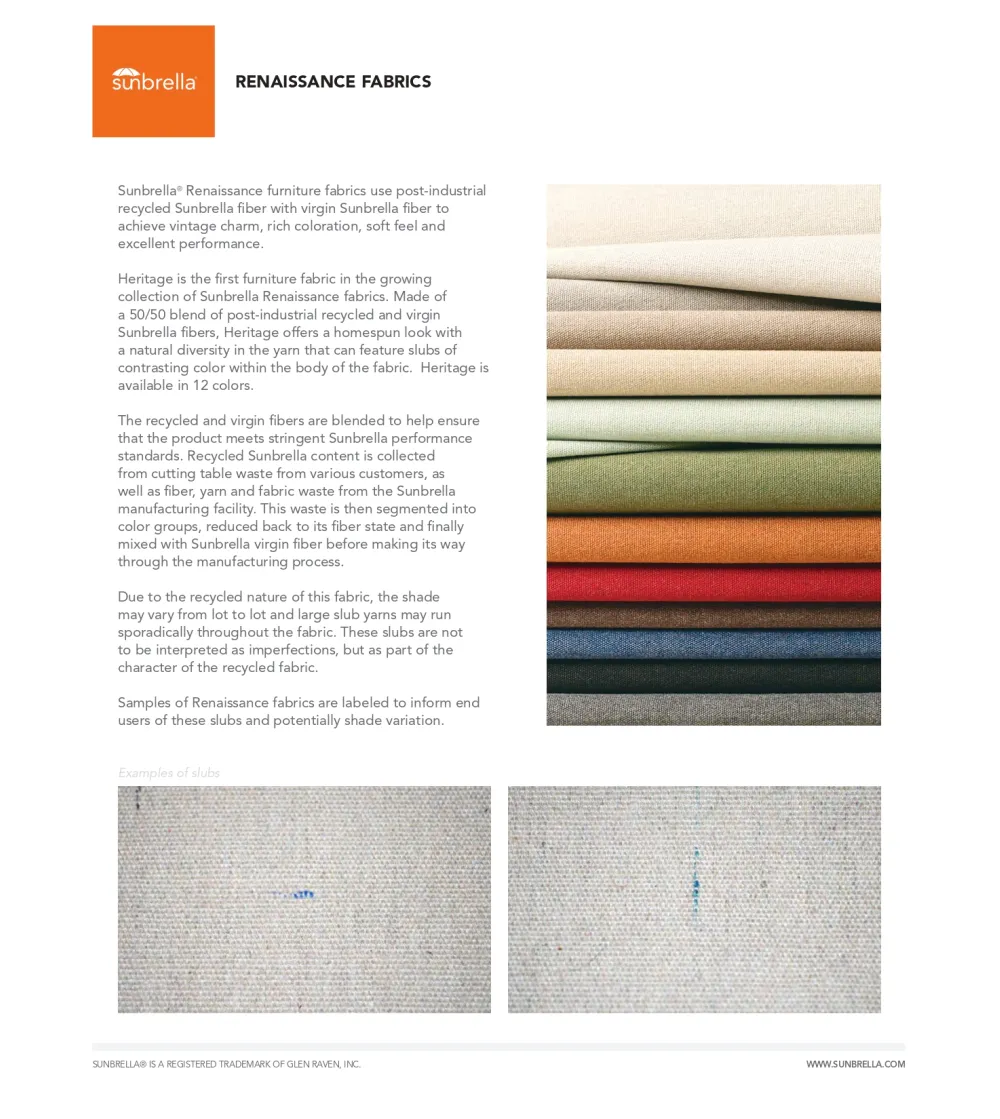 sunbrella

RENAISSANCE FABRICS

Sunbrella® Renaissance furniture fabrics use post-industrial recycled Sunbrella fiber with virgin Sunbrella fiber to achieve vintage charm, rich coloration, soft feel and excellent performance.

Heritage is the first furniture fabric in the growing collection of Sunbrella Renaissance fabrics. Made of a 50/50 blend of post-industrial recycled and virgin Sunbrella fibers, Heritage offers a homespun look with a natural diversity in the yarn that can feature slubs of contrasting color within the body of the fabric. Heritage is available in 12 colors.

The recycled and virgin fibers are blended to help ensure that the product meets stringent Sunbrella performance standards. Recycled Sunbrella content is collected from cutting table waste from various customers, as well as fiber, yarn and fabric waste from the Sunbrella manufacturing facility. This waste is then segmented into color groups, reduced back to its fiber state and finally mixed with Sunbrella virgin fiber before making its way through the manufacturing process.

Due to the recycled nature of this fabric, the shade may vary from lot to lot and large slub yarns may run sporadically throughout the fabric. These slubs are not to be interpreted as imperfections, but as part of the character of the recycled fabric.

Samples of Renaissance fabrics are labeled to inform end users of these slubs and potentially shade variation.

Examples of slubs

SUNBRELLA® IS A REGISTERED TRADEMARK OF GLEN RAVEN, INC.

WWW.SUNBRELLA.COM